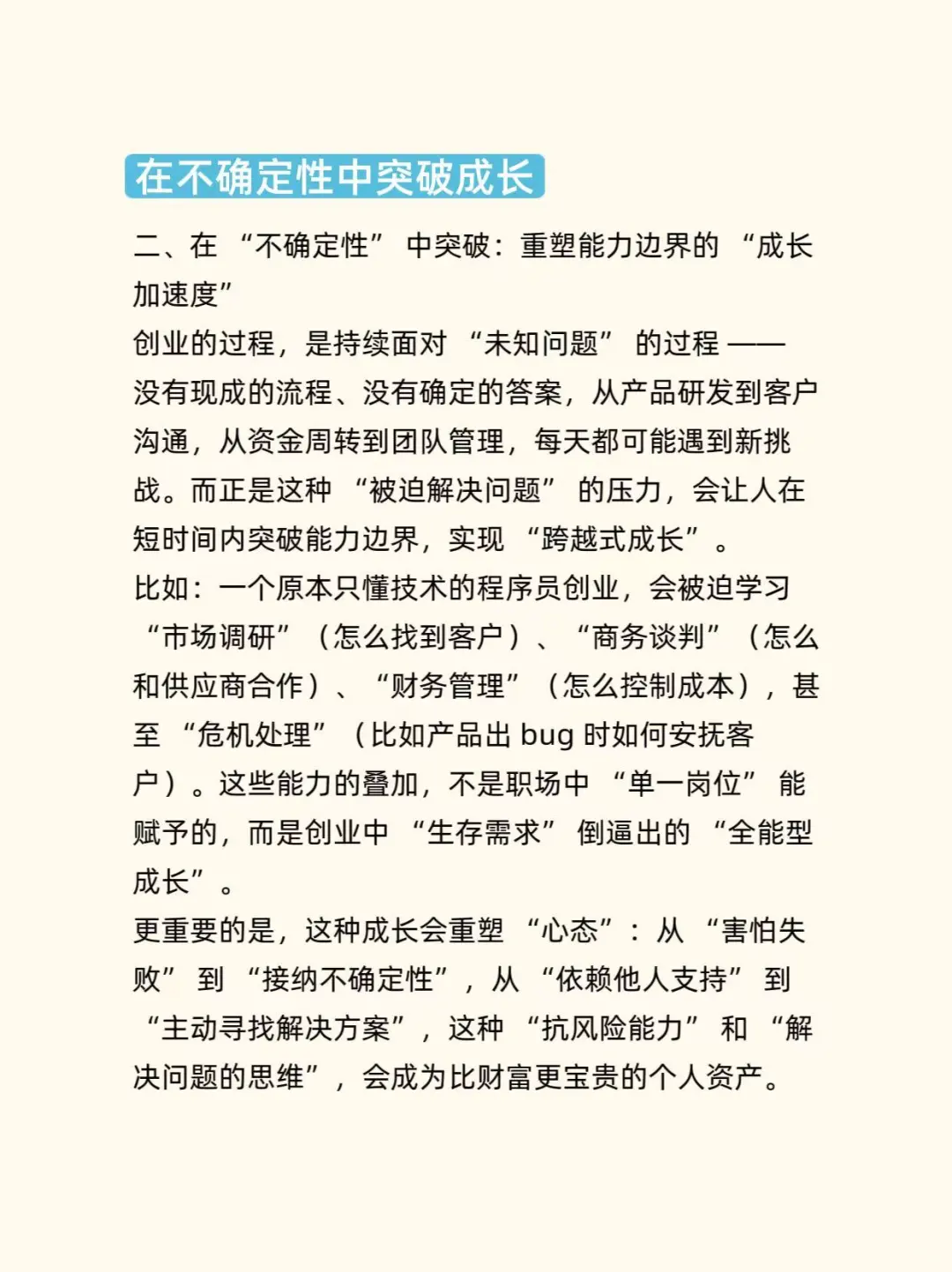 在不确定性中突破成长

二、在 “不确定性” 中突破：重塑能力边界的 “成长加速度”

创业的过程，是持续面对 “未知问题” 的过程 —— 没有现成的流程、没有确定的答案，从产品研发到客户沟通，从资金周转到团队管理，每天都可能遇到新挑战。而正是这种 “被迫解决问题” 的压力，会让人在短时间内突破能力边界，实现 “跨越式成长”。

比如：一个原本只懂技术的程序员创业，会被迫学习 “市场调研”（怎么找到客户）、“商务谈判”（怎么和供应商合作）、“财务管理”（怎么控制成本），甚至 “危机处理”（比如产品出 bug 时如何安抚客户）。这些能力的叠加，不是职场中 “单一岗位” 能赋予的，而是创业中 “生存需求” 倒逼出的 “全能型成长”。

更重要的是，这种成长会重塑 “心态”：从 “害怕失败” 到 “接纳不确定性”，从 “依赖他人支持” 到 “主动寻找解决方案”，这种 “抗风险能力” 和 “解决问题的思维”，会成为比财富更宝贵的个人资产。